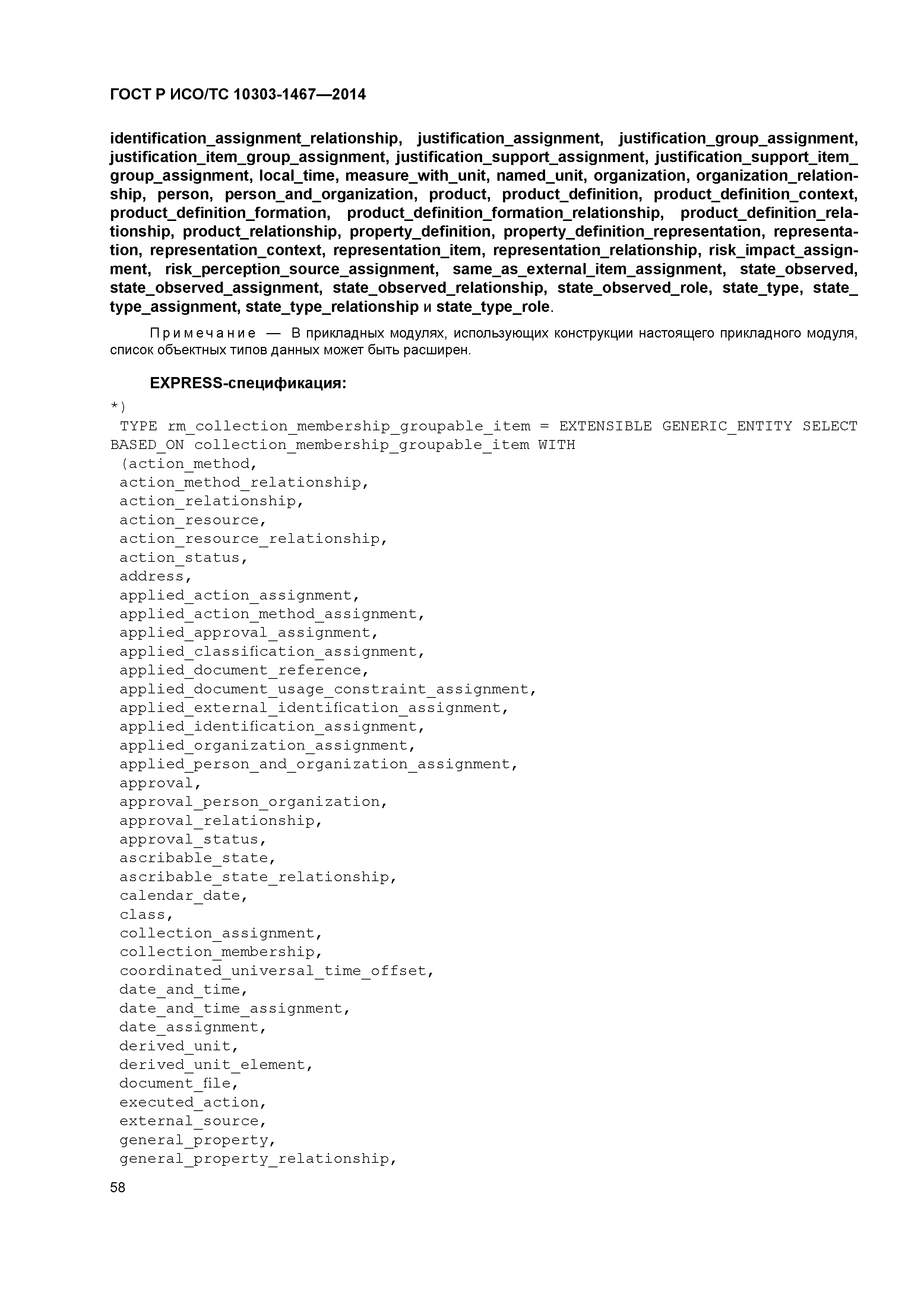 ГОСТ Р ИСО/ТС 10303-1467—2014

identification_assignment_relationship, justification_assignment, justification_group_assignment, justification_item_group_assignment, justification_support_assignment, justification_support_item_group_assignment, local_time, measure_with_unit, named_unit, organization, organization_relationship, person, person_and_organization, product, product_definition, product_definition_context, product_definition_formation, product_definition_formation_relationship, product_definition_relationship, product_relationship, property_definition, property_definition_representation, representation, representation_context, representation_item, representation_relationship, risk_impact_assignment, risk_perception_source_assignment, same_as_external_item_assignment, state_observed, state_observed_assignment, state_observed_relationship, state_observed_role, state_type, state_type_assignment, state_type_relationship и state_type_role.

Примечание — В прикладных модулях, использующих конструкции настоящего прикладного модуля, список объектных типов данных может быть расширен.

EXPRESS-спецификация:

*)
TYPE rm_collection_membership_groupable_item = EXTENSIBLE GENERIC_ENTITY SELECT BASED_ON collection_membership_groupable_item WITH
(action_method,
action_method_relationship,
action_relationship,
action_resource,
action_resource_relationship,
action_status,
address,
applied_action_assignment,
applied_action_method_assignment,
applied_approval_assignment,
applied_classification_assignment,
applied_document_reference,
applied_document_usage_constraint_assignment,
applied_external_identification_assignment,
applied_identification_assignment,
applied_organization_assignment,
applied_person_and_organization_assignment,
approval,
approval_person_organization,
approval_relationship,
approval_status,
ascribable_state,
ascribable_state_relationship,
calendar_date,
class,
collection_assignment,
collection_membership,
coordinated_universal_time_offset,
date_and_time,
date_and_time_assignment,
date_assignment,
derived_unit,
derived_unit_element,
document_file,
executed_action,
external_source,
general_property,
general_property_relationship,

58